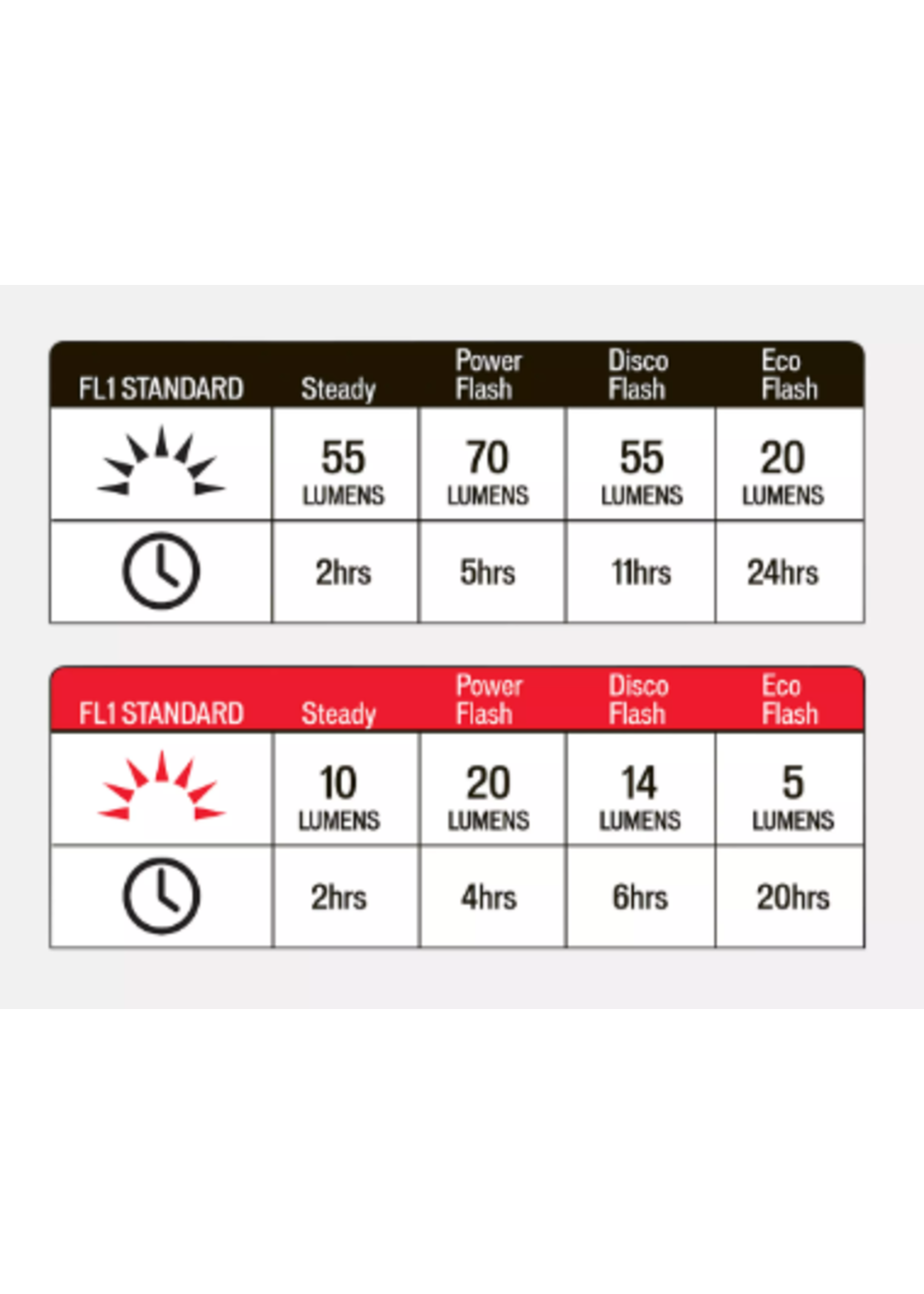 | FL1 STANDARD | Steady | Power Flash | Disco Flash | Eco Flash |
|---|---|---|---|---|
| | 55 LUMENS | 70 LUMENS | 55 LUMENS | 20 LUMENS |
| | 2hrs | 5hrs | 11hrs | 24hrs |

| FL1 STANDARD | Steady | Power Flash | Disco Flash | Eco Flash |
|---|---|---|---|---|
| | 10 LUMENS | 20 LUMENS | 14 LUMENS | 5 LUMENS |
| | 2hrs | 4hrs | 6hrs | 20hrs |